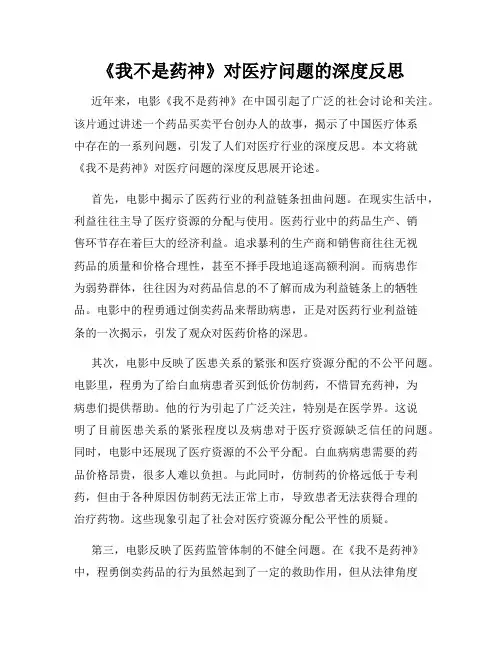 《我不是药神》对医疗问题的深度反思

近年来，电影《我不是药神》在中国引起了广泛的社会讨论和关注。该片通过讲述一个药品买卖平台创办人的故事，揭示了中国医疗体系中存在的一系列问题，引发了人们对医疗行业的深度反思。本文将就《我不是药神》对医疗问题的深度反思展开论述。

首先，电影中揭示了医药行业的利益链条扭曲问题。在现实生活中，利益往往主导了医疗资源的分配与使用。医药行业中的药品生产、销售环节存在着巨大的经济利益。追求暴利的生产商和销售商往往无视药品的质量和价格合理性，甚至不择手段地追逐高额利润。而病患作为弱势群体，往往因为对药品信息的不了解而成为利益链条上的牺牲品。电影中的程勇通过倒卖药品来帮助病患，正是对医药行业利益链条的一次揭示，引发了观众对医药价格的深思。

其次，电影中反映了医患关系的紧张和医疗资源分配的不公平问题。电影里，程勇为了给白血病患者买到低价仿制药，不惜冒充药神，为病患们提供帮助。他的行为引起了广泛关注，特别是在医学界。这说明了目前医患关系的紧张程度以及病患对于医疗资源缺乏信任的问题。同时，电影中还展现了医疗资源的不公平分配。白血病病患需要的药品价格昂贵，很多人难以负担。与此同时，仿制药的价格远低于专利药，但由于各种原因仿制药无法正常上市，导致患者无法获得合理的治疗药物。这些现象引起了社会对医疗资源分配公平性的质疑。

第三，电影反映了医药监管体制的不健全问题。在《我不是药神》中，程勇倒卖药品的行为虽然起到了一定的救助作用，但从法律角度